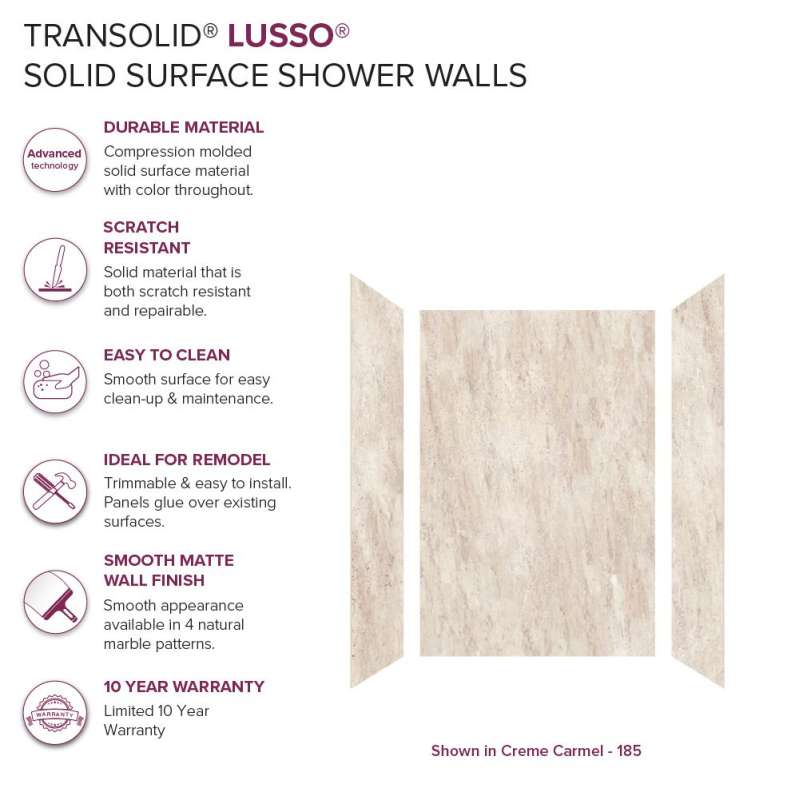 TRANSOLID® LUSSO®
SOLID SURFACE SHOWER WALLS

Advanced
technology

DURABLE MATERIAL
Compression molded solid surface material with color throughout.

SCRATCH RESISTANT
Solid material that is both scratch resistant and repairable.

EASY TO CLEAN
Smooth surface for easy clean-up & maintenance.

IDEAL FOR REMODEL
Trimmable & easy to install. Panels glue over existing surfaces.

SMOOTH MATTE WALL FINISH
Smooth appearance available in 4 natural marble patterns.

WARRANTY

10 YEAR WARRANTY
Limited 10 Year Warranty

Shown in Creme Carmel - 185